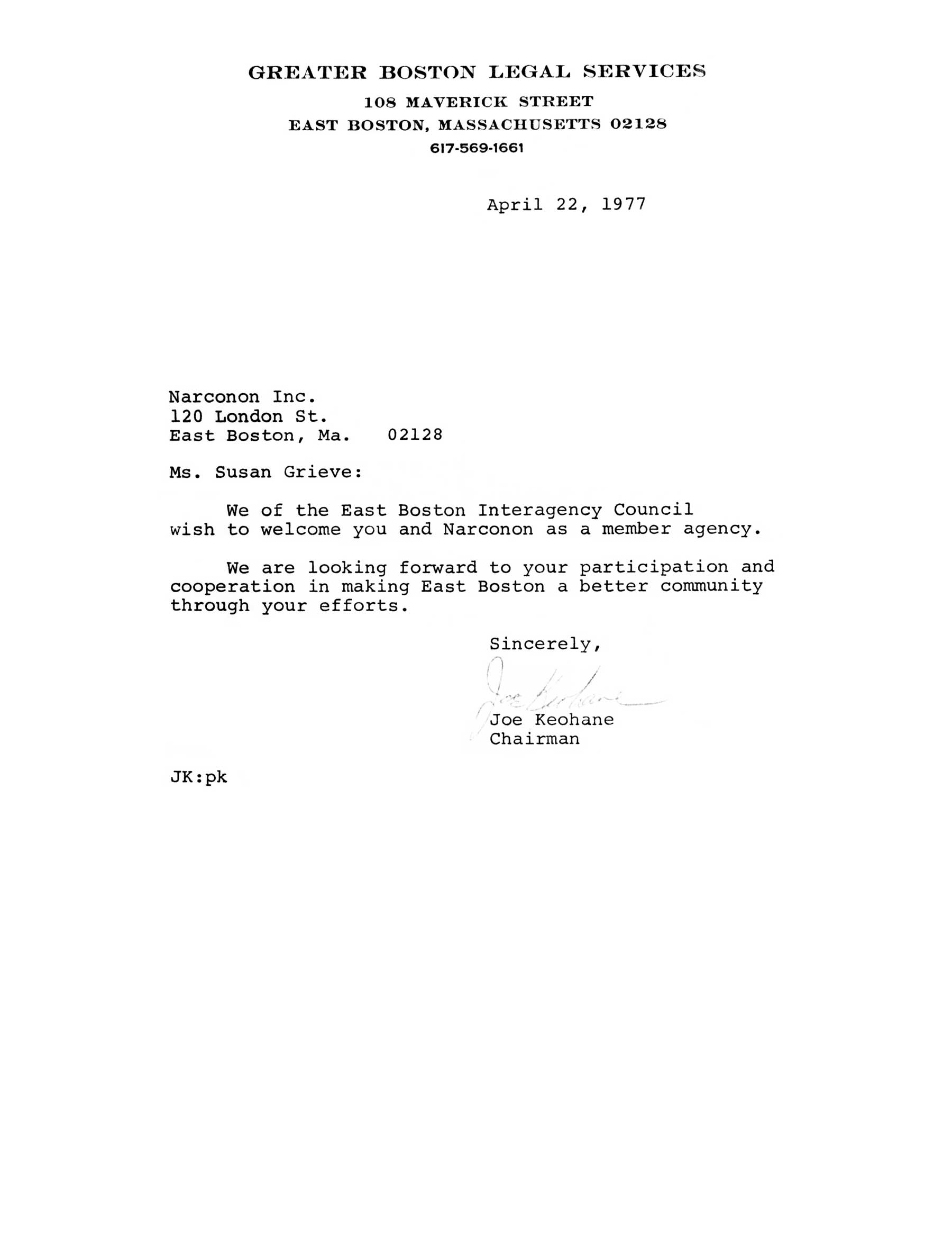 GREATER BOSTON LEGAL SERVICES
108 MAVERICK STREET
EAST BOSTON, MASSACHUSETTS 02128
617-569-1661

April 22, 1977

Narconon Inc.
120 London St.
East Boston, Ma. 02128

Ms. Susan Grieve:

We of the East Boston Interagency Council wish to welcome you and Narconon as a member agency.

We are looking forward to your participation and cooperation in making East Boston a better community through your efforts.

Sincerely,

Joe Keohane

Joe Keohane
Chairman

JK:pk